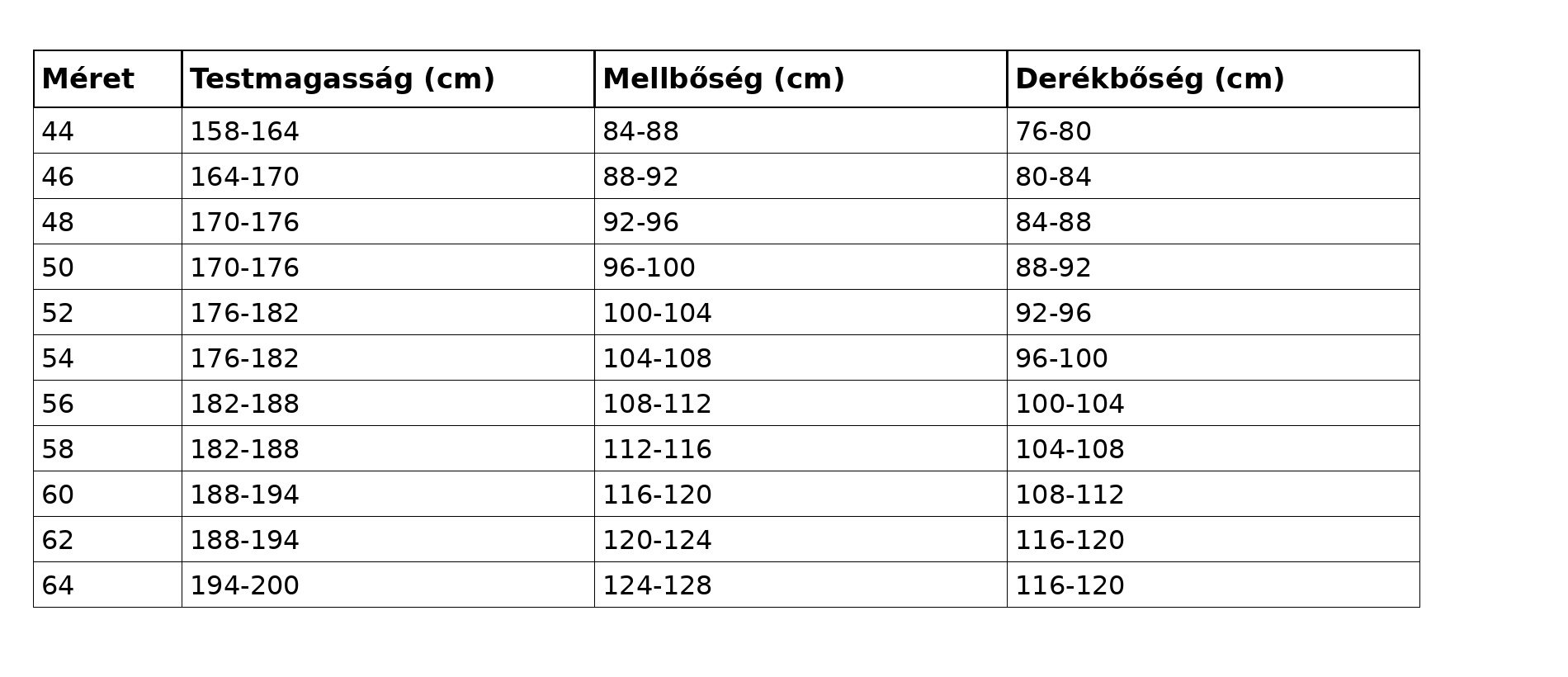 | Méret | Testmagasság (cm) | Mellbőség (cm) | Derékbőség (cm) |
|---|---|---|---|
| 44 | 158-164 | 84-88 | 76-80 |
| 46 | 164-170 | 88-92 | 80-84 |
| 48 | 170-176 | 92-96 | 84-88 |
| 50 | 170-176 | 96-100 | 88-92 |
| 52 | 176-182 | 100-104 | 92-96 |
| 54 | 176-182 | 104-108 | 96-100 |
| 56 | 182-188 | 108-112 | 100-104 |
| 58 | 182-188 | 112-116 | 104-108 |
| 60 | 188-194 | 116-120 | 108-112 |
| 62 | 188-194 | 120-124 | 116-120 |
| 64 | 194-200 | 124-128 | 116-120 |